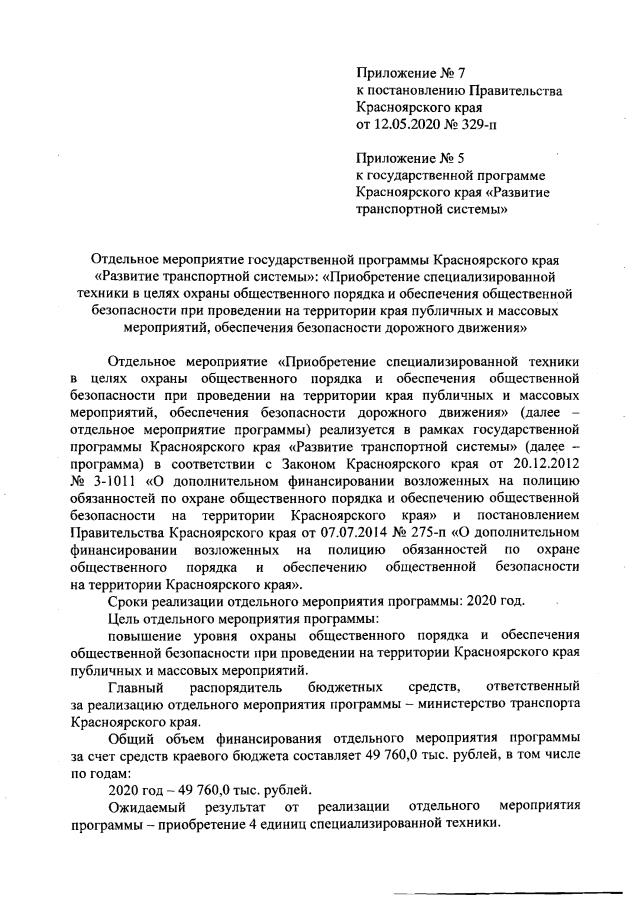 Приложение № 7
к постановлению Правительства
Красноярского края
от 12.05.2020 № 329-п

Приложение № 5
к государственной программе
Красноярского края «Развитие
транспортной системы»

Отдельное мероприятие государственной программы Красноярского края «Развитие транспортной системы»: «Приобретение специализированной техники в целях охраны общественного порядка и обеспечения общественной безопасности при проведении на территории края публичных и массовых мероприятий, обеспечения безопасности дорожного движения»

Отдельное мероприятие «Приобретение специализированной техники в целях охраны общественного порядка и обеспечения общественной безопасности при проведении на территории края публичных и массовых мероприятий, обеспечения безопасности дорожного движения» (далее – отдельное мероприятие программы) реализуется в рамках государственной программы Красноярского края «Развитие транспортной системы» (далее – программа) в соответствии с Законом Красноярского края от 20.12.2012 № 3-1011 «О дополнительном финансировании возложенных на полицию обязанностей по охране общественного порядка и обеспечению общественной безопасности на территории Красноярского края» и постановлением Правительства Красноярского края от 07.07.2014 № 275-п «О дополнительном финансировании возложенных на полицию обязанностей по охране общественного порядка и обеспечению общественной безопасности на территории Красноярского края».

Сроки реализации отдельного мероприятия программы: 2020 год.

Цель отдельного мероприятия программы:

повышение уровня охраны общественного порядка и обеспечения общественной безопасности при проведении на территории Красноярского края публичных и массовых мероприятий.

Главный распорядитель бюджетных средств, ответственный за реализацию отдельного мероприятия программы – министерство транспорта Красноярского края.

Общий объем финансирования отдельного мероприятия программы за счет средств краевого бюджета составляет 49 760,0 тыс. рублей, в том числе по годам:

2020 год – 49 760,0 тыс. рублей.

Ожидаемый результат от реализации отдельного мероприятия программы – приобретение 4 единиц специализированной техники.